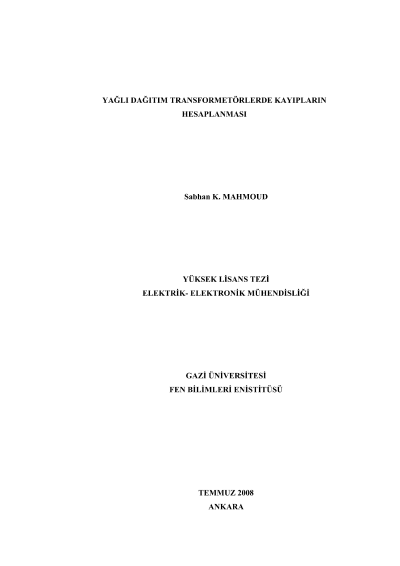 YAĞLI DAĞITIM TRANSFORMETÖRLERDE KAYIPLARIN HESAPLANMASI

Sabhan K. MAHMOUD

YÜKSEK LİSANS TEZİ
ELEKTRİK- ELEKTRONİK MÜHENDİSLİĞİ

GAZİ ÜNİVERSİTESİ
FEN BİLİMLERİ ENİSTİTÜSÜ

TEMMUZ 2008
ANKARA